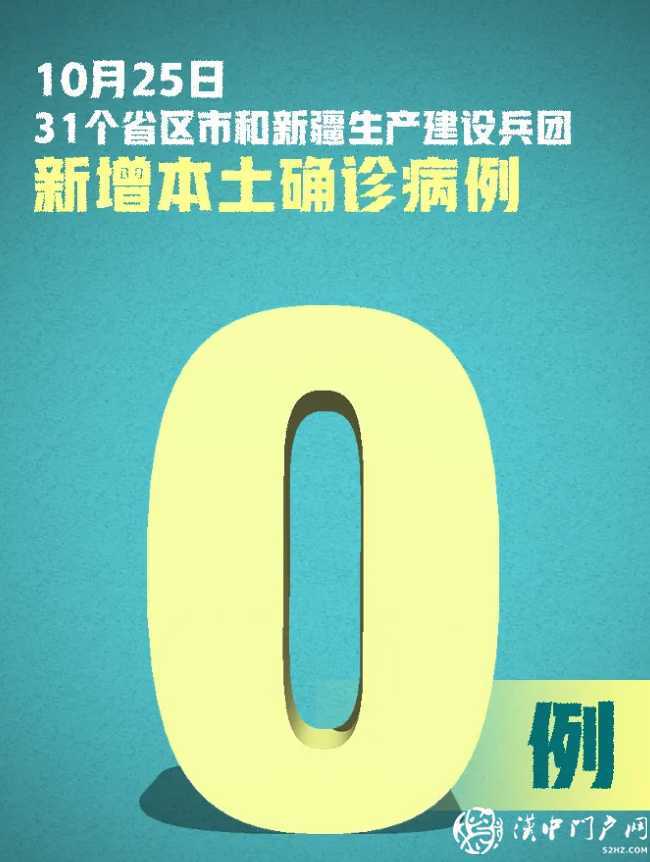 10月25日
31个省区市和新疆生产建设兵团
新增本土确诊病例

0

例

汉中门户网
52HZ.COM